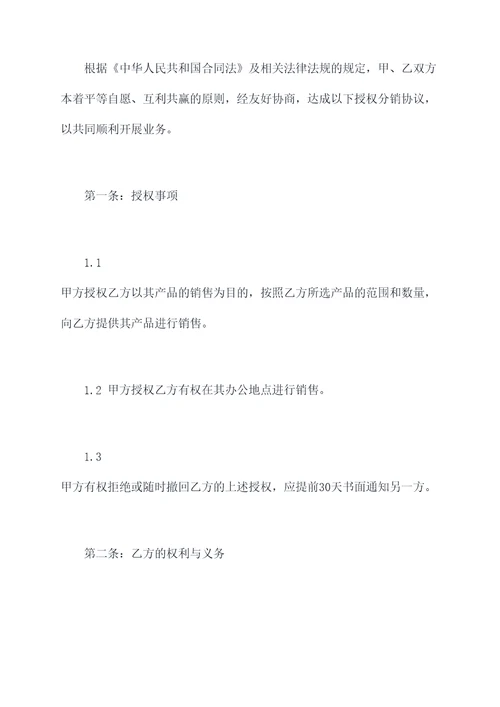 根据《中华人民共和国合同法》及相关法律法规的规定，甲、乙双方本着平等自愿、互利共赢的原则，经友好协商，达成以下授权分销协议，以共同顺利开展业务。

第一条：授权事项

1.1

甲方授权乙方以其产品的销售为目的，按照乙方所选产品的范围和数量，向乙方提供其产品进行销售。

1.2 甲方授权乙方有权在其办公地点进行销售。

1.3

甲方有权拒绝或随时撤回乙方的上述授权，应提前30天书面通知另一方。

第二条：乙方的权利与义务